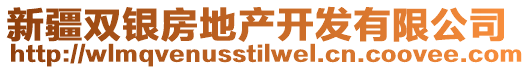 新疆双银房地产开发有限公司
http://wlmqvenusstilwel.cn.coovee.com